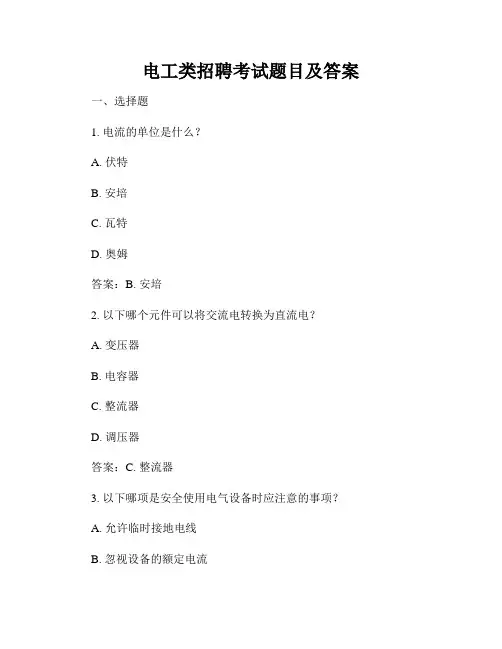 电工类招聘考试题目及答案

一、选择题

1. 电流的单位是什么？

A. 伏特

B. 安培

C. 瓦特

D. 奥姆

答案：B. 安培

2. 以下哪个元件可以将交流电转换为直流电？

A. 变压器

B. 电容器

C. 整流器

D. 调压器

答案：C. 整流器

3. 以下哪项是安全使用电气设备时应注意的事项？

A. 允许临时接地电线

B. 忽视设备的额定电流